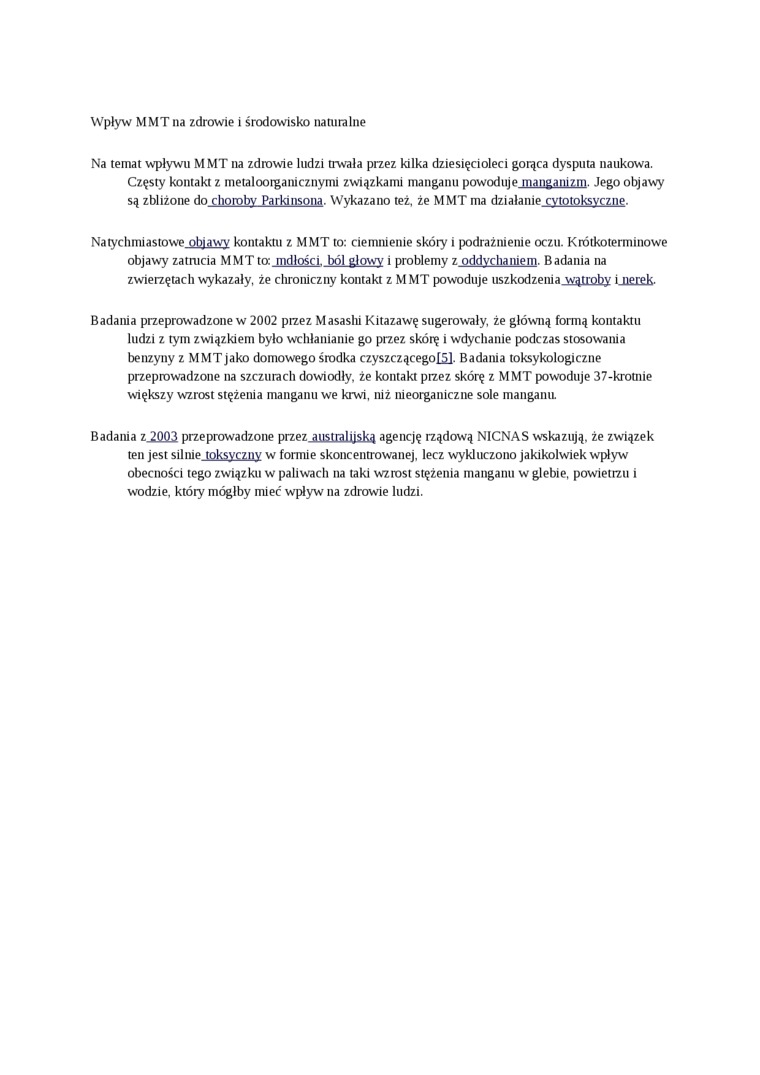 Wpływ MMT na zdrowie i środowisko naturalne

Na temat wpływu MMT na zdrowie ludzi trwała przez kilka dziesięcioleci gorąca dysputa naukowa. Częsty kontakt z metaloorganicznymi związkami manganu powoduje manganizm. Jego objawy są zbliżone do choroby Parkinsona. Wykazano też, że MMT ma działanie cytotoksyczne.

Natychmiastowe objawy kontaktu z MMT to: ciemnienie skóry i podrażnienie oczu. Krótkoterminowe objawy zatrucia MMT to: mdłości, ból głowy i problemy z oddychaniem. Badania na zwierzętach wykazały, że chroniczny kontakt z MMT powoduje uszkodzenia wątroby i nerek.

Badania przeprowadzone w 2002 przez Masashi Kitazawę sugerowały, że główną formą kontaktu ludzi z tym związkiem było wchłanianie go przez skórę i wdychanie podczas stosowania benzyny z MMT jako domowego środka czyszczącego[5]. Badania toksykologiczne przeprowadzone na szczurach dowiodły, że kontakt przez skórę z MMT powoduje 37-krotnie większy wzrost stężenia manganu we krwi, niż nieorganiczne sole manganu.

Badania z 2003 przeprowadzone przez australijską agencję rządową NICNAS wskazują, że związek ten jest silnie toksyczny w formie skoncentrowanej, lecz wykluczono jakikolwiek wpływ obecności tego związku w paliwach na taki wzrost stężenia manganu w glebie, powietrzu i wodzie, który mógłby mieć wpływ na zdrowie ludzi.